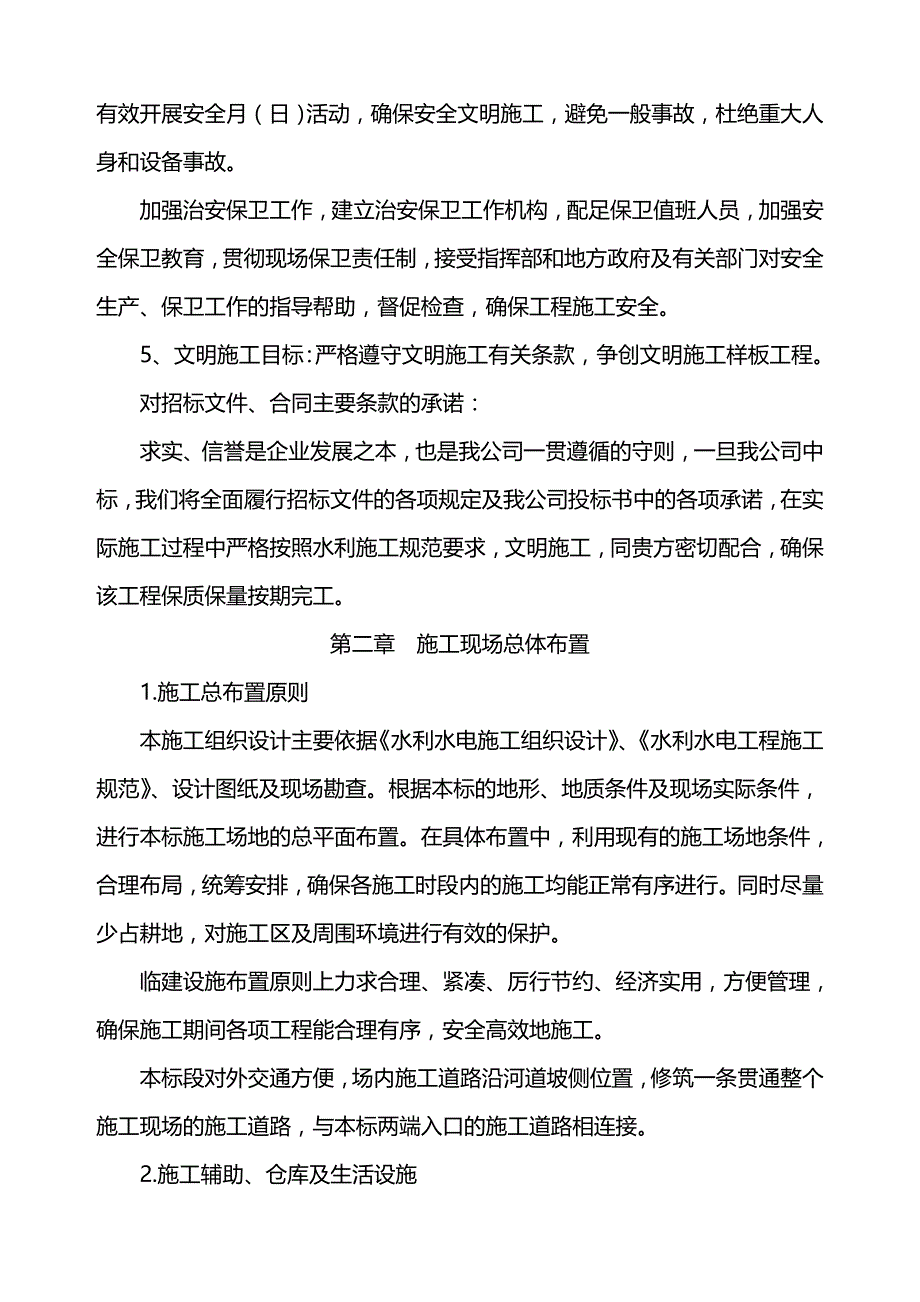 有效开展安全月（日）活动，确保安全文明施工，避免一般事故，杜绝重大人身和设备事故。

加强治安保卫工作，建立治安保卫工作机构，配足保卫值班人员，加强安全保卫教育，贯彻现场保卫责任制，接受指挥部和地方政府及有关部门对安全生产、保卫工作的指导帮助，督促检查，确保工程施工安全。

5、文明施工目标：严格遵守文明施工有关条款，争创文明施工样板工程。

对招标文件、合同主要条款的承诺：

求实、信誉是企业发展之本，也是我公司一贯遵循的守则，一旦我公司中标，我们将全面履行招标文件的各项规定及我公司投标书中的各项承诺，在实际施工过程中严格按照水利施工规范要求，文明施工，同贵方密切配合，确保该工程保质保量按期完工。

第二章　施工现场总体布置

1.施工总布置原则

本施工组织设计主要依据《水利水电施工组织设计》、《水利水电工程施工规范》、设计图纸及现场勘查。根据本标的地形、地质条件及现场实际条件，进行本标施工场地的总平面布置。在具体布置中，利用现有的施工场地条件，合理布局，统筹安排，确保各施工时段内的施工均能正常有序进行。同时尽量少占耕地，对施工区及周围环境进行有效的保护。

临建设施布置原则上力求合理、紧凑、厉行节约、经济实用，方便管理，确保施工期间各项工程能合理有序，安全高效地施工。

本标段对外交通方便，场内施工道路沿河道坡侧位置，修筑一条贯通整个施工现场的施工道路，与本标两端入口的施工道路相连接。

2.施工辅助、仓库及生活设施